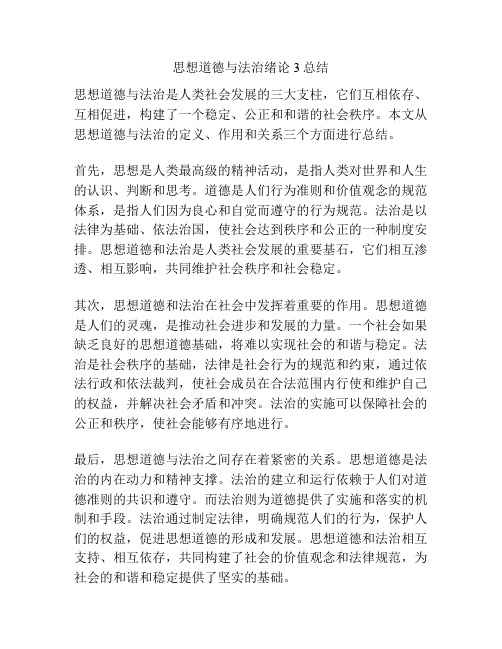 思想道德与法治绪论 3 总结

思想道德与法治是人类社会发展的三大支柱，它们互相依存、互相促进，构建了一个稳定、公正和和谐的社会秩序。本文从思想道德与法治的定义、作用和关系三个方面进行总结。

首先，思想是人类最高级的精神活动，是指人类对世界和人生的认识、判断和思考。道德是人们行为准则和价值观念的规范体系，是指人们因为良心和自觉而遵守的行为规范。法治是以法律为基础、依法治国，使社会达到秩序和公正的一种制度安排。思想道德和法治是人类社会发展的重要基石，它们相互渗透、相互影响，共同维护社会秩序和社会稳定。

其次，思想道德和法治在社会中发挥着重要的作用。思想道德是人们的灵魂，是推动社会进步和发展的力量。一个社会如果缺乏良好的思想道德基础，将难以实现社会的和谐与稳定。法治是社会秩序的基础，法律是社会行为的规范和约束，通过依法行政和依法裁判，使社会成员在合法范围内行使和维护自己的权益，并解决社会矛盾和冲突。法治的实施可以保障社会的公正和秩序，使社会能够有序地进行。

最后，思想道德与法治之间存在着紧密的关系。思想道德是法治的内在动力和精神支撑。法治的建立和运行依赖于人们对道德准则的共识和遵守。而法治则为道德提供了实施和落实的机制和手段。法治通过制定法律，明确规范人们的行为，保护人们的权益，促进思想道德的形成和发展。思想道德和法治相互支持、相互依存，共同构建了社会的价值观念和法律规范，为社会的和谐和稳定提供了坚实的基础。